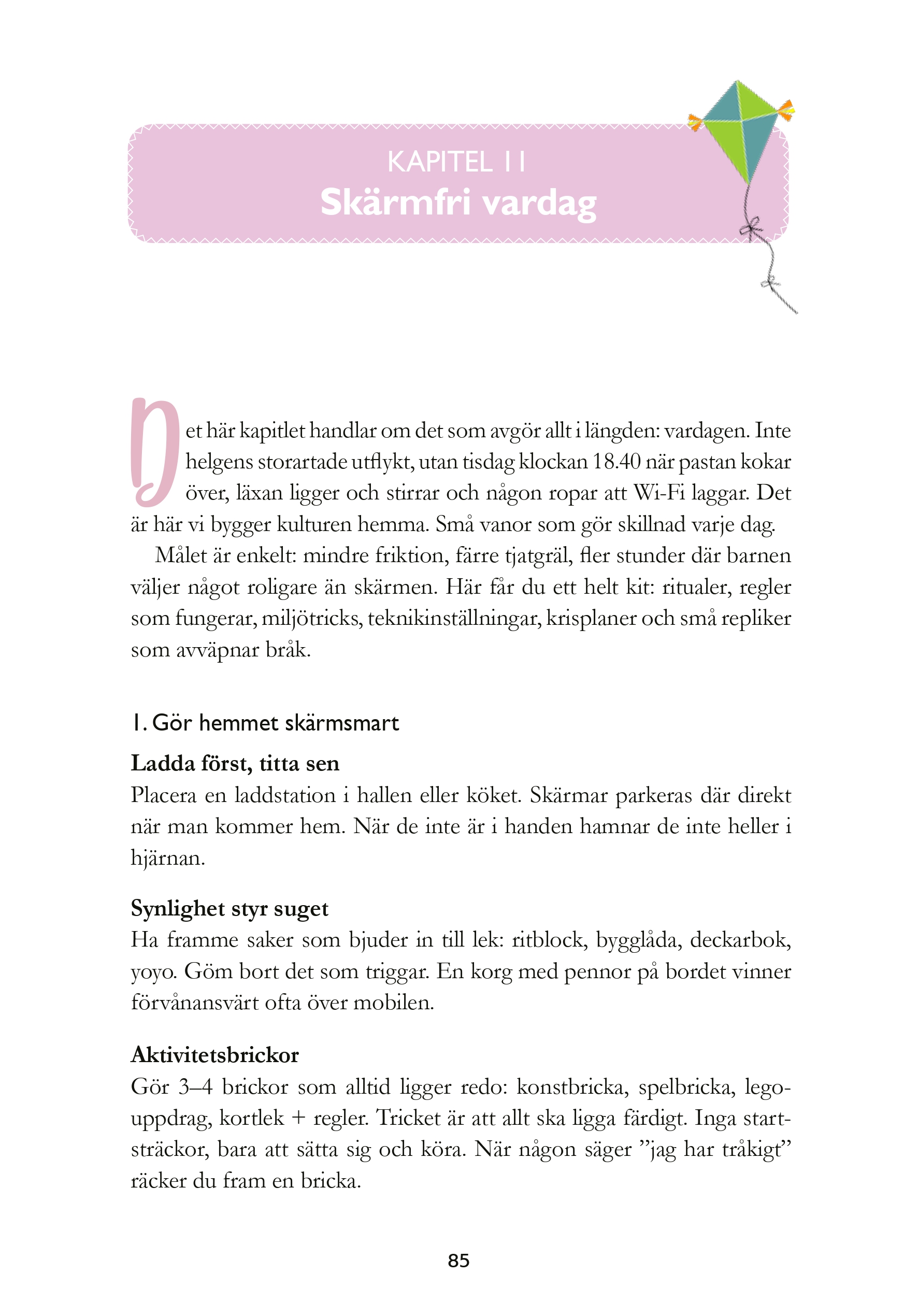 KAPITEL 11
Skärmfri vardag

Det här kapitlet handlar om det som avgör allt i längden: vardagen. Inte helgens storartade utflykt, utan tisdag klockan 18.40 när pastan kokar över, läxan ligger och stirrar och någon ropar att Wi-Fi laggar. Det är här vi bygger kulturen hemma. Små vanor som gör skillnad varje dag.

Målet är enkelt: mindre friktion, färre tjatgräl, fler stunder där barnen väljer något roligare än skärmen. Här får du ett helt kit: ritualer, regler som fungerar, miljötricks, teknikinställningar, krisplaner och små repliker som avväpnar bråk.

1. Gör hemmet skärmsmart

Ladda först, titta sen
Placera en laddstation i hallen eller köket. Skärmar parkeras där direkt när man kommer hem. När de inte är i handen hamnar de inte heller i hjärnan.

Synlighet styr suget
Ha framme saker som bjuder in till lek: ritblock, bygglåda, deckarbok, yoyo. Göm bort det som triggar. En korg med pennor på bordet vinner förvånansvärt ofta över mobilen.

Aktivitetsbrickor
Gör 3–4 brickor som alltid ligger redo: konstbricka, spelbricka, legouppdrag, kortlek + regler. Tricket är att allt ska ligga färdigt. Inga startsträckor, bara att sätta sig och köra. När någon säger ”jag har tråkigt” räcker du fram en bricka.

85